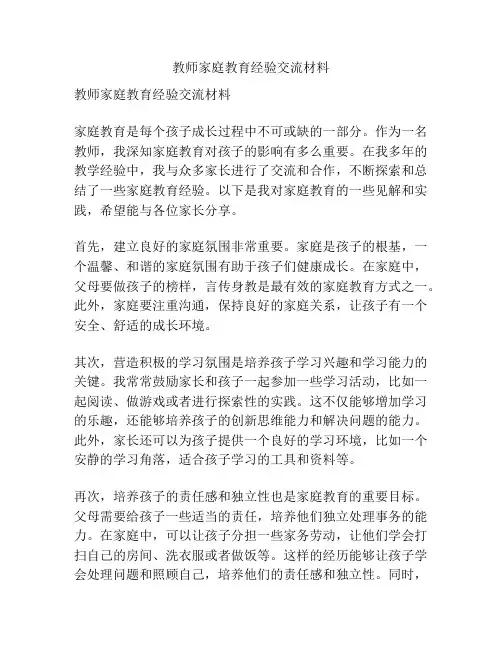 教师家庭教育经验交流材料

教师家庭教育经验交流材料

家庭教育是每个孩子成长过程中不可或缺的一部分。作为一名教师，我深知家庭教育对孩子的影响有多么重要。在我多年的教学经验中，我与众多家长进行了交流和合作，不断探索和总结了一些家庭教育经验。以下是我对家庭教育的一些见解和实践，希望能与各位家长分享。

首先，建立良好的家庭氛围非常重要。家庭是孩子的根基，一个温馨、和谐的家庭氛围有助于孩子们健康成长。在家庭中，父母要做孩子的榜样，言传身教是最有效的家庭教育方式之一。此外，家庭要注重沟通，保持良好的家庭关系，让孩子有一个安全、舒适的成长环境。

其次，营造积极的学习氛围是培养孩子学习兴趣和学习能力的关键。我常常鼓励家长和孩子一起参加一些学习活动，比如一起阅读、做游戏或者进行探索性的实践。这不仅能够增加学习的乐趣，还能够培养孩子的创新思维能力和解决问题的能力。此外，家长还可以为孩子提供一个良好的学习环境，比如一个安静的学习角落，适合孩子学习的工具和资料等。

再次，培养孩子的责任感和独立性也是家庭教育的重要目标。父母需要给孩子一些适当的责任，培养他们独立处理事务的能力。在家庭中，可以让孩子分担一些家务劳动，让他们学会打扫自己的房间、洗衣服或者做饭等。这样的经历能够让孩子学会处理问题和照顾自己，培养他们的责任感和独立性。同时，